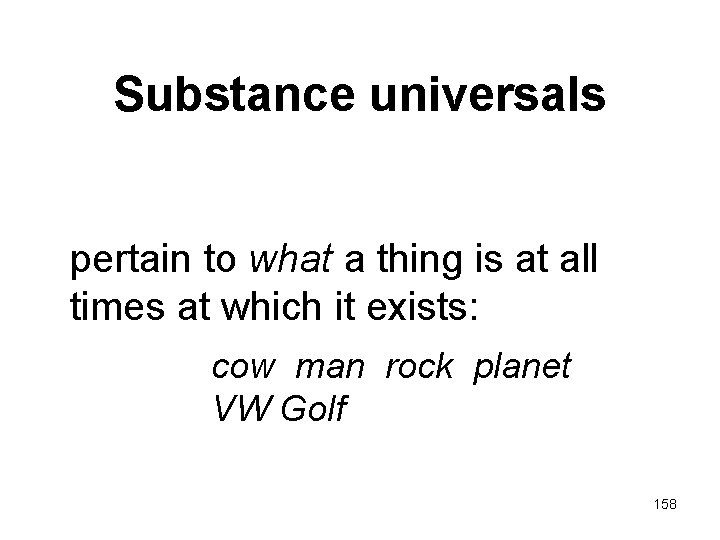 Substance universals

pertain to what a thing is at all times at which it exists:

cow man rock planet VW Golf

158